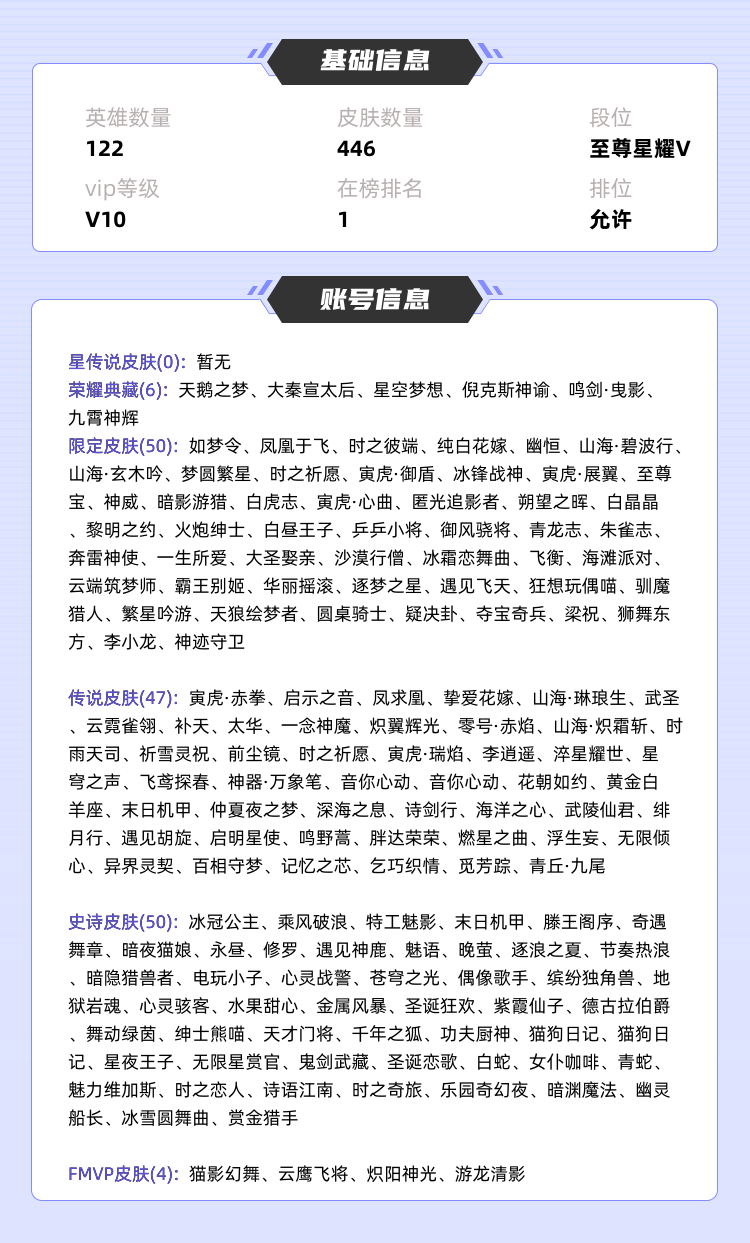 基础信息

英雄数量
122

皮肤数量
446

段位
至尊星耀V

vip等级
V10

在榜排名
1

排位
允许

账号信息

星传说皮肤(0): 暂无
荣耀典藏(6): 天鹅之梦、大秦宣太后、星空梦想、倪克斯神谕、鸣剑·曳影、九霄神辉
限定皮肤(50): 如梦令、凤凰于飞、时之彼端、纯白花嫁、幽恒、山海·碧波行、山海·玄木吟、梦圆繁星、时之祈愿、寅虎·御盾、冰锋战神、寅虎·展翼、至尊宝、神威、暗影游猎、白虎志、寅虎·心曲、匿光追影者、朔望之晖、白晶晶、黎明之约、火炮绅士、白昼王子、乒乒小将、御风骁将、青龙志、朱雀志、奔雷神使、一生所爱、大圣娶亲、沙漠行僧、冰霜恋舞曲、飞衡、海滩派对、云端筑梦师、霸王别姬、华丽摇滚、逐梦之星、遇见飞天、狂想玩偶喵、驯魔猎人、繁星吟游、天狼绘梦者、圆桌骑士、疑决卦、夺宝奇兵、梁祝、狮舞东方、李小龙、神迹守卫

传说皮肤(47): 寅虎·赤拳、启示之音、凤求凰、挚爱花嫁、山海·琳琅生、武圣、云霓雀翎、补天、太华、一念神魔、炽翼辉光、零号·赤焰、山海·炽霜斩、时雨天司、祈雪灵祝、前尘镜、时之祈愿、寅虎·瑞焰、李逍遥、淬星耀世、星穹之声、飞鸢探春、神器·万象笔、音你心动、音你心动、花朝如约、黄金白羊座、末日机甲、仲夏夜之梦、深海之息、诗剑行、海洋之心、武陵仙君、绯月行、遇见胡旋、启明星使、鸣野蒿、胖达荣荣、燃星之曲、浮生妄、无限倾心、异界灵契、百相守梦、记忆之芯、乞巧织情、觅芳踪、青丘·九尾

史诗皮肤(50): 冰冠公主、乘风破浪、特工魅影、末日机甲、滕王阁序、奇遇舞章、暗夜猫娘、永昼、修罗、遇见神鹿、魅语、晚萤、逐浪之夏、节奏热浪、暗隐猎兽者、电玩小子、心灵战警、苍穹之光、偶像歌手、缤纷独角兽、地狱岩魂、心灵骇客、水果甜心、金属风暴、圣诞狂欢、紫霞仙子、德古拉伯爵、舞动绿茵、绅士熊喵、天才门将、千年之狐、功夫厨神、猫狗日记、猫狗日记、星夜王子、无限星赏官、鬼剑武藏、圣诞恋歌、白蛇、女仆咖啡、青蛇、魅力维加斯、时之恋人、诗语江南、时之奇旅、乐园奇幻夜、暗渊魔法、幽灵船长、冰雪圆舞曲、赏金猎手

FMVP皮肤(4): 猫影幻舞、云鹰飞将、炽阳神光、游龙清影